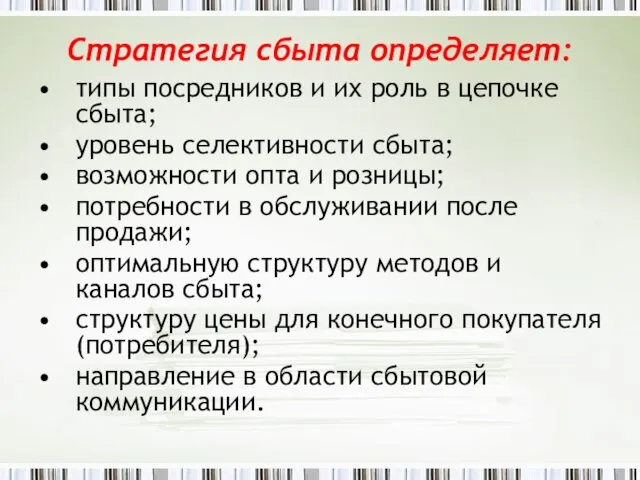 Стратегия сбыта определяет:

• типы посредников и их роль в цепочке сбыта;
• уровень селективности сбыта;
• возможности опта и розницы;
• потребности в обслуживании после продажи;
• оптимальную структуру методов и каналов сбыта;
• структуру цены для конечного покупателя (потребителя);
• направление в области сбытовой коммуникации.